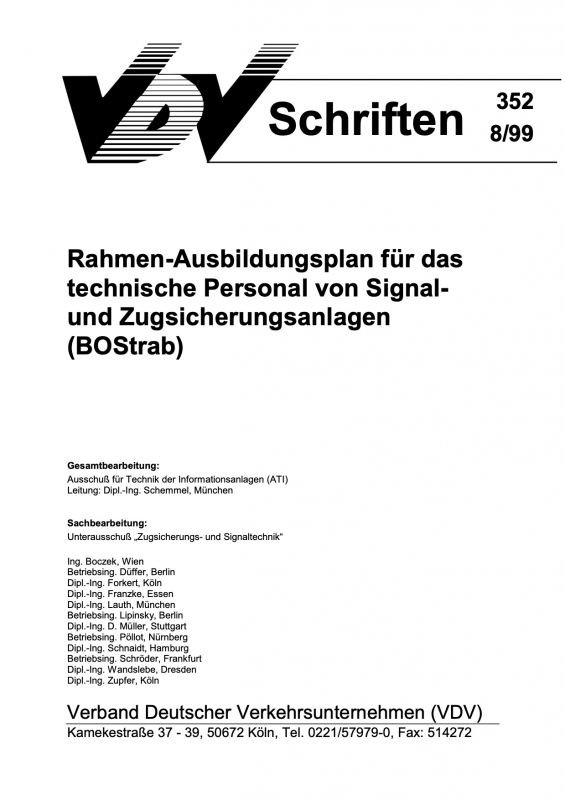 VDV Schriften 352 8/99

Rahmen-Ausbildungsplan für das technische Personal von Signal- und Zugsicherungsanlagen (BOStrab)

Gesamtbearbeitung:
Ausschuß für Technik der Informationsanlagen (ATI)
Leitung: Dipl.-Ing. Schemmel, München

Sachbearbeitung:
Unterausschuß „Zugsicherungs- und Signaltechnik"

Ing. Boczek, Wien
Betriebsing. Düffer, Berlin
Dipl.-Ing. Forkert, Köln
Dipl.-Ing. Franzke, Essen
Dipl.-Ing. Lauth, München
Betriebsing. Lipinsky, Berlin
Dipl.-Ing. D. Müller, Stuttgart
Betriebsing. Pöllot, Nürnberg
Dipl.-Ing. Schnaidt, Hamburg
Betriebsing. Schröder, Frankfurt
Dipl.-Ing. Wandslebe, Dresden
Dipl.-Ing. Zupfer, Köln

Verband Deutscher Verkehrsunternehmen (VDV)
Kamekestraße 37 - 39, 50672 Köln, Tel. 0221/57979-0, Fax: 514272